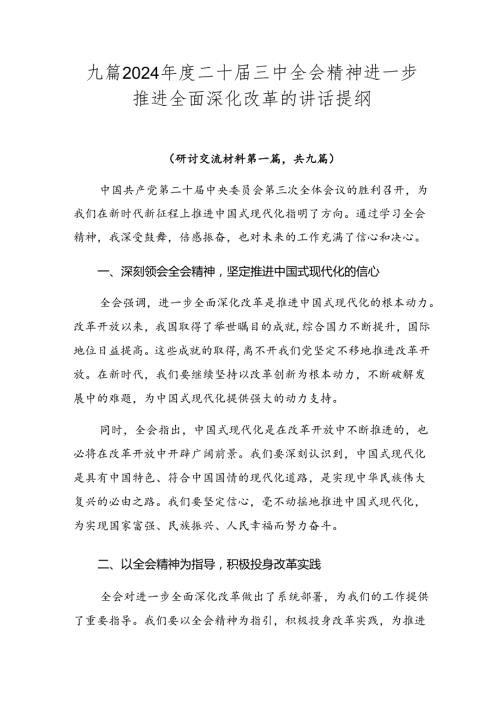 九篇2024年度二十届三中全会精神进一步推进全面深化改革的讲话提纲

（研讨交流材料第一篇，共九篇）

中国共产党第二十届中央委员会第三次全体会议的胜利召开，为我们在新时代新征程上推进中国式现代化指明了方向。通过学习全会精神，我深受鼓舞，倍感振奋，也对未来的工作充满了信心和决心。

一、深刻领会全会精神，坚定推进中国式现代化的信心

全会强调，进一步全面深化改革是推进中国式现代化的根本动力。改革开放以来，我国取得了举世瞩目的成就，综合国力不断提升，国际地位日益提高。这些成就的取得，离不开我们党坚定不移地推进改革开放。在新时代，我们要继续坚持以改革创新为根本动力，不断破解发展中的难题，为中国式现代化提供强大的动力支持。

同时，全会指出，中国式现代化是在改革开放中不断推进的，也必将在改革开放中开辟广阔前景。我们要深刻认识到，中国式现代化是具有中国特色、符合中国国情的现代化道路，是实现中华民族伟大复兴的必由之路。我们要坚定信心，毫不动摇地推进中国式现代化，为实现国家富强、民族振兴、人民幸福而努力奋斗。

二、以全会精神为指导，积极投身改革实践

全会对进一步全面深化改革做出了系统部署，为我们的工作提供了重要指导。我们要以全会精神为指引，积极投身改革实践，为推进